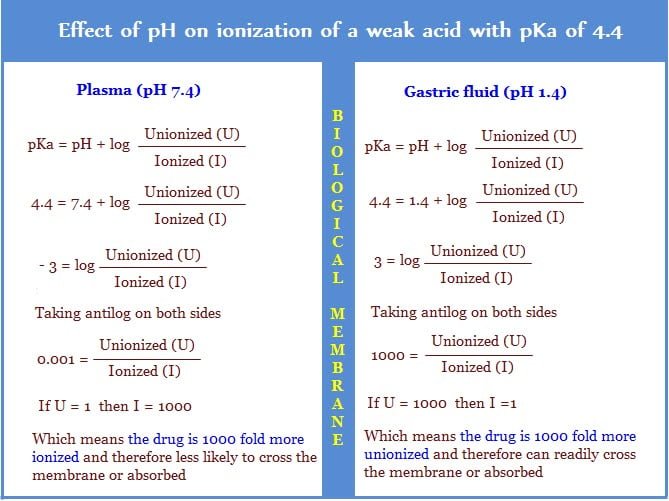 Effect of pH on ionization of a weak acid with pKa of 4.4

Plasma (pH 7.4)

$pKa = pH + \log \frac{\text{Unionized (U)}}{\text{Ionized (I)}}$

$4.4 = 7.4 + \log \frac{\text{Unionized (U)}}{\text{Ionized (I)}}$

$-3 = \log \frac{\text{Unionized (U)}}{\text{Ionized (I)}}$

Taking antilog on both sides

$0.001 = \frac{\text{Unionized (U)}}{\text{Ionized (I)}}$

If U = 1 then I = 1000

Which means the drug is 1000 fold more ionized and therefore less likely to cross the membrane or absorbed

BIOLOGICAL MEMBRANE

Gastric fluid (pH 1.4)

$pKa = pH + \log \frac{\text{Unionized (U)}}{\text{Ionized (I)}}$

$4.4 = 1.4 + \log \frac{\text{Unionized (U)}}{\text{Ionized (I)}}$

$3 = \log \frac{\text{Unionized (U)}}{\text{Ionized (I)}}$

Taking antilog on both sides

$1000 = \frac{\text{Unionized (U)}}{\text{Ionized (I)}}$

If U = 1000 then I =1

Which means the drug is 1000 fold more unionized and therefore can readily cross the membrane or absorbed